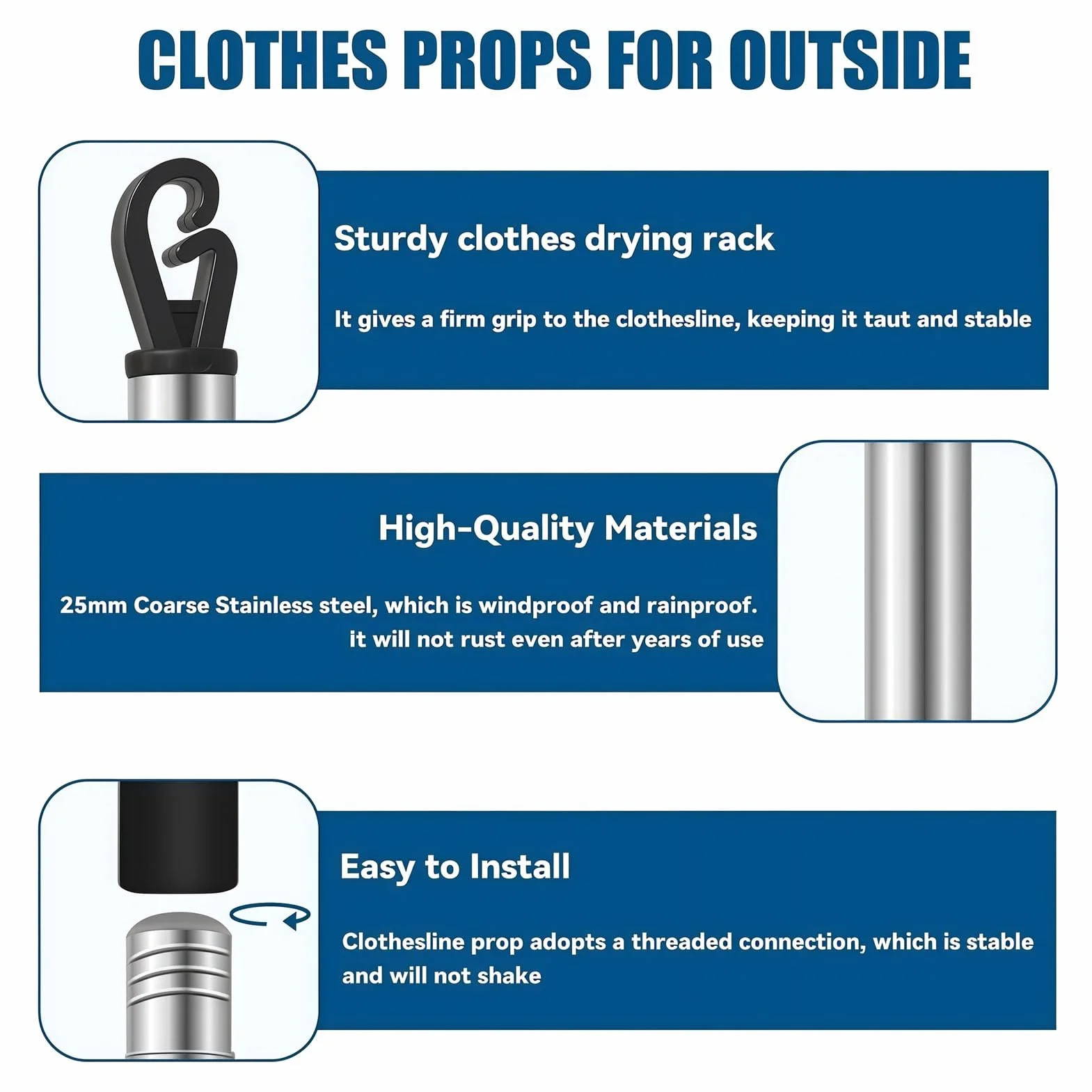 CLOTHES PROPS FOR OUTSIDE

Sturdy clothes drying rack

It gives a firm grip to the clothesline, keeping it taut and stable

High-Quality Materials

25mm Coarse Stainless steel, which is windproof and rainproof. it will not rust even after years of use

Easy to Install

Clothesline prop adopts a threaded connection, which is stable and will not shake